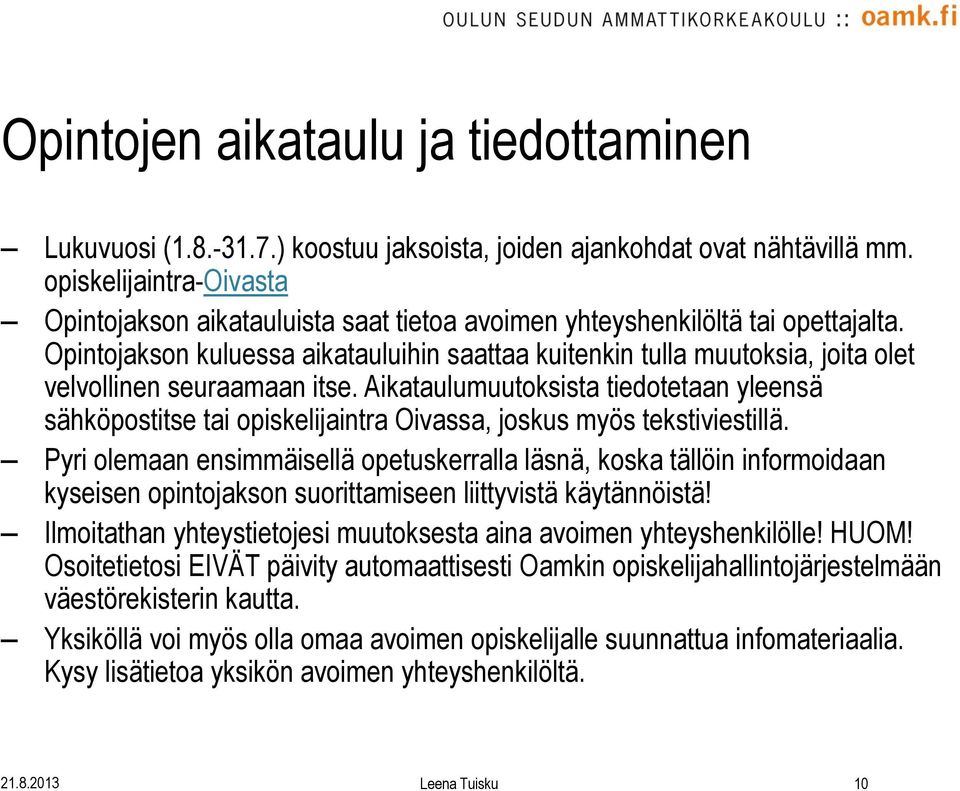 OULUN SEUDUN AMMATTIKORKEAKOULU :: oamk.fi

Opintojen aikataulu ja tiedottaminen

– Lukuvuosi (1.8.-31.7.) koostuu jaksoista, joiden ajankohdat ovat nähtävillä mm. opiskelijaintra-Oivasta

– Opintojakson aikatauluista saat tietoa avoimen yhteyshenkilöltä tai opettajalta. Opintojakson kuluessa aikatauluihin saattaa kuitenkin tulla muutoksia, joita olet velvollinen seuraamaan itse. Aikataulumuutoksista tiedotetaan yleensä sähköpostitse tai opiskelijaintra Oivassa, joskus myös tekstiviestillä.

– Pyri olemaan ensimmäisellä opetuskerralla läsnä, koska tällöin informoidaan kyseisen opintojakson suorittamiseen liittyvistä käytännöistä!

– Ilmoitathan yhteystietojesi muutoksesta aina avoimen yhteyshenkilölle! HUOM! Osoitetietosi EIVÄT päivity automaattisesti Oamkin opiskelijahallintojärjestelmään väestörekisterin kautta.

– Yksiköllä voi myös olla omaa avoimen opiskelijalle suunnattua infomateriaalia. Kysy lisätietoa yksikön avoimen yhteyshenkilöltä.

21.8.2013 Leena Tuisku 10